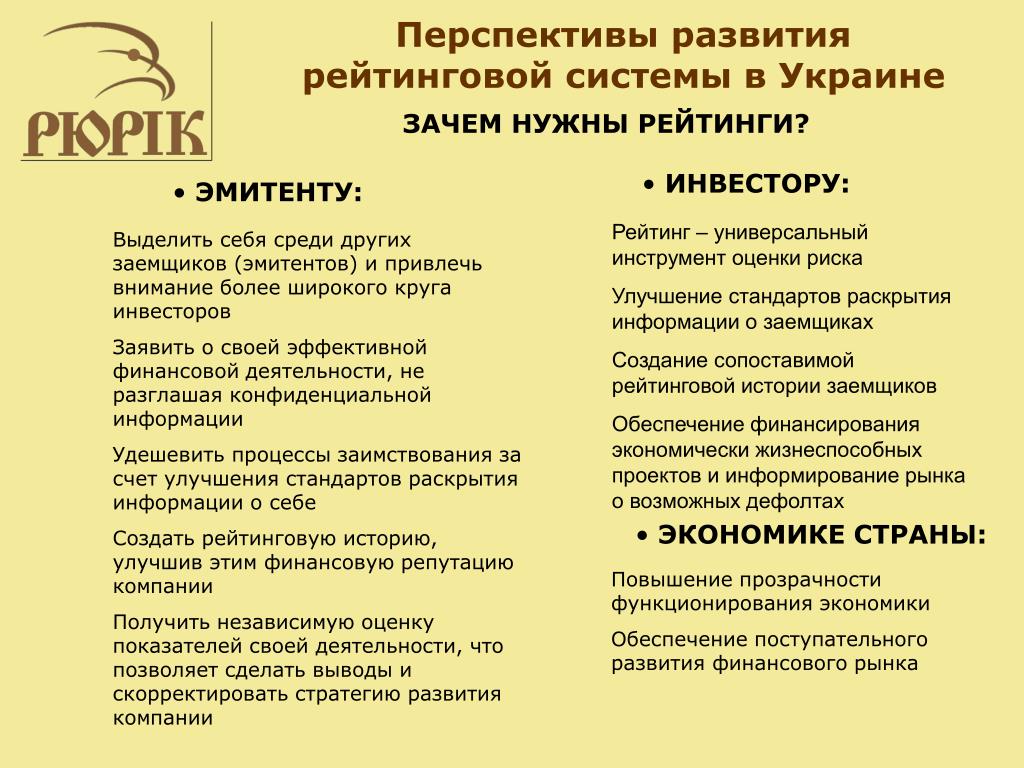 РЮРІК

Перспективы развития рейтинговой системы в Украине

ЗАЧЕМ НУЖНЫ РЕЙТИНГИ?

• ЭМИТЕНТУ:

Выделить себя среди других заемщиков (эмитентов) и привлечь внимание более широкого круга инвесторов

Заявить о своей эффективной финансовой деятельности, не разглашая конфиденциальной информации

Удешевить процессы заимствования за счет улучшения стандартов раскрытия информации о себе

Создать рейтинговую историю, улучшив этим финансовую репутацию компании

Получить независимую оценку показателей своей деятельности, что позволяет сделать выводы и скорректировать стратегию развития компании

• ИНВЕСТОРУ:

Рейтинг – универсальный инструмент оценки риска

Улучшение стандартов раскрытия информации о заемщиках

Создание сопоставимой рейтинговой истории заемщиков

Обеспечение финансирования экономически жизнеспособных проектов и информирование рынка о возможных дефолтах

• ЭКОНОМИКЕ СТРАНЫ:

Повышение прозрачности функционирования экономики

Обеспечение поступательного развития финансового рынка